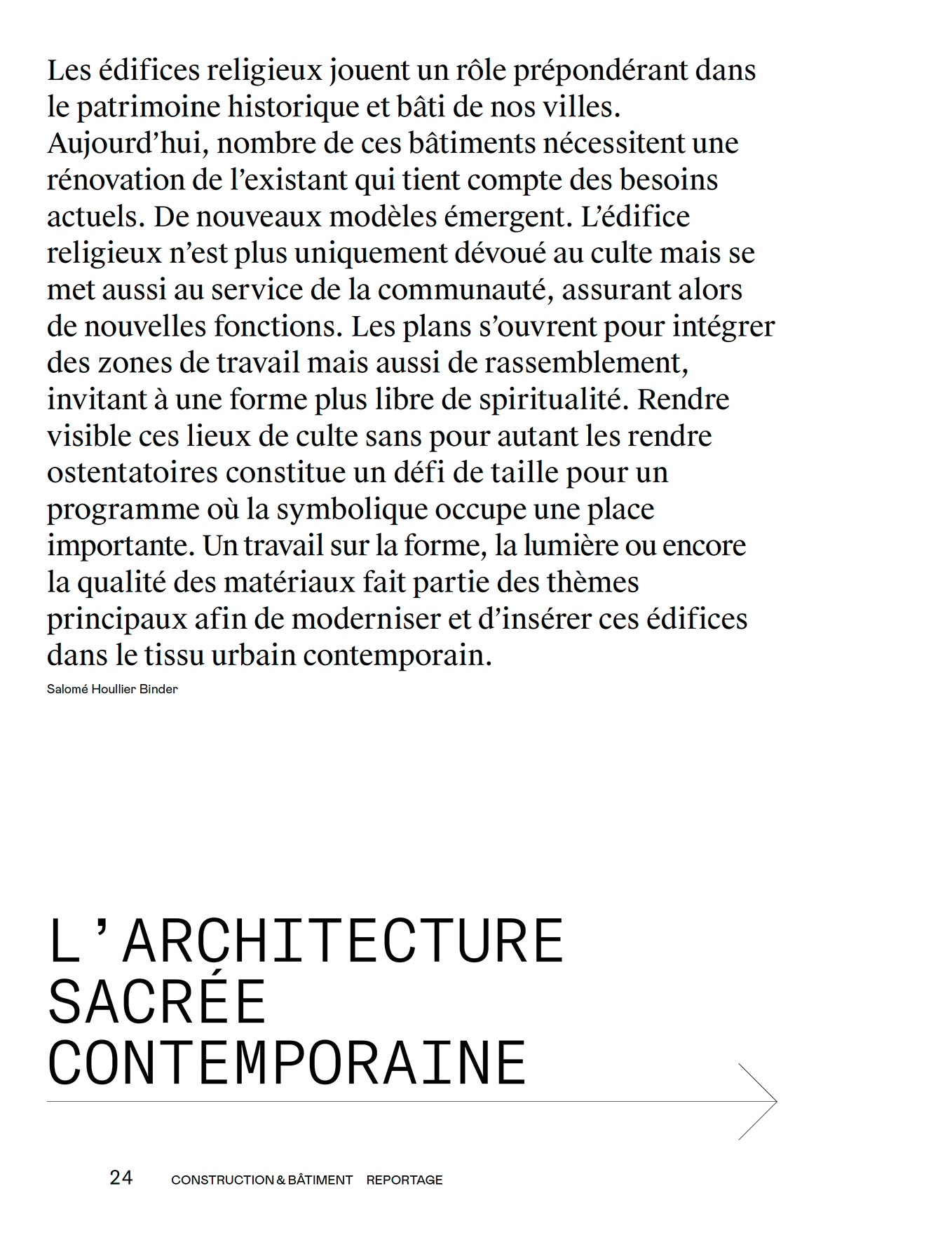 Les édifices religieux jouent un rôle prépondérant dans le patrimoine historique et bâti de nos villes. Aujourd'hui, nombre de ces bâtiments nécessitent une rénovation de l'existant qui tient compte des besoins actuels. De nouveaux modèles émergent. L'édifice religieux n'est plus uniquement dévoué au culte mais se met aussi au service de la communauté, assurant alors de nouvelles fonctions. Les plans s'ouvrent pour intégrer des zones de travail mais aussi de rassemblement, invitant à une forme plus libre de spiritualité. Rendre visible ces lieux de culte sans pour autant les rendre ostentatoires constitue un défi de taille pour un programme où la symbolique occupe une place importante. Un travail sur la forme, la lumière ou encore la qualité des matériaux fait partie des thèmes principaux afin de moderniser et d'insérer ces édifices dans le tissu urbain contemporain.

Salomé Houllier Binder

L'ARCHITECTURE
SACRÉE
CONTEMPORAINE

24 CONSTRUCTION & BÂTIMENT REPORTAGE